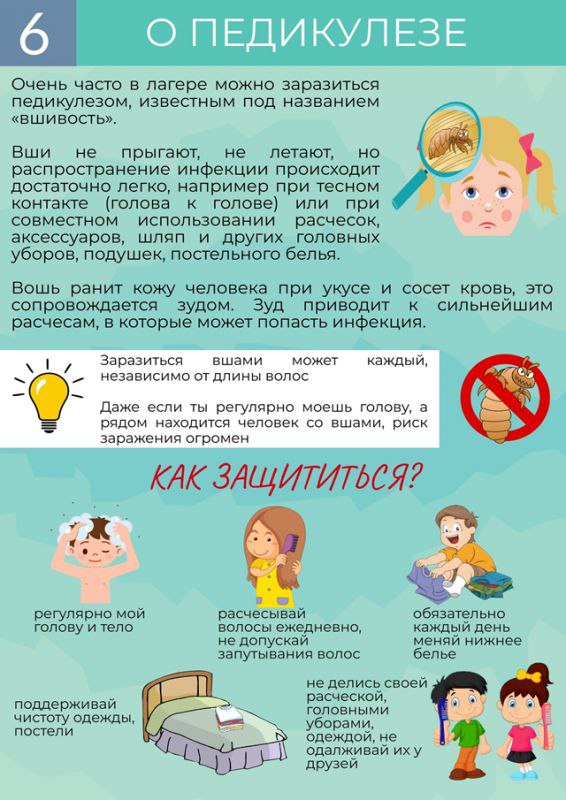 6

О ПЕДИКУЛЕЗЕ

Очень часто в лагере можно заразиться педикулезом, известным под названием «вшивость».

Вши не прыгают, не летают, но распространение инфекции происходит достаточно легко, например при тесном контакте (голова к голове) или при совместном использовании расчесок, аксессуаров, шляп и других головных уборов, подушек, постельного белья.

Вошь ранит кожу человека при укусе и сосет кровь, это сопровождается зудом. Зуд приводит к сильнейшим расчесам, в которые может попасть инфекция.

Заразиться вшами может каждый, независимо от длины волос

Даже если ты регулярно моешь голову, а рядом находится человек со вшами, риск заражения огромен

КАК ЗАЩИТИТЬСЯ?

регулярно мой голову и тело

расчесывай волосы ежедневно, не допускай запутывания волос

обязательно каждый день меняй нижнее белье

поддерживай чистоту одежды, постели

не делись своей расческой, головными уборами, одеждой, не одалживай их у друзей